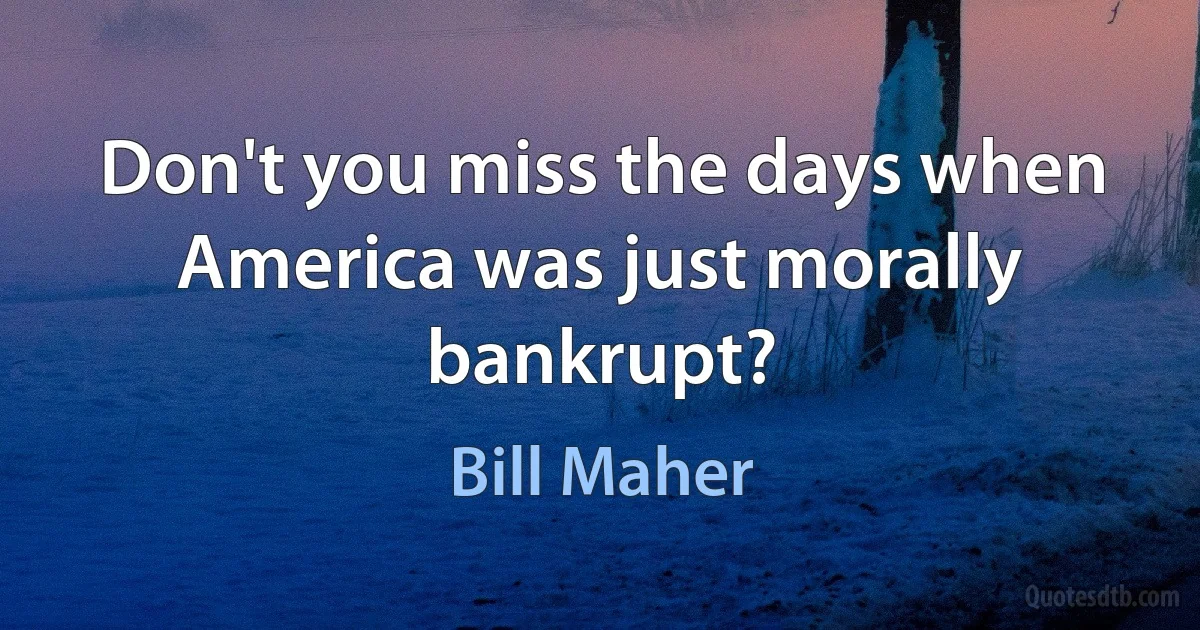 Don't you miss the days when America was just morally bankrupt?

Bill Maher

Quotesdtb.com